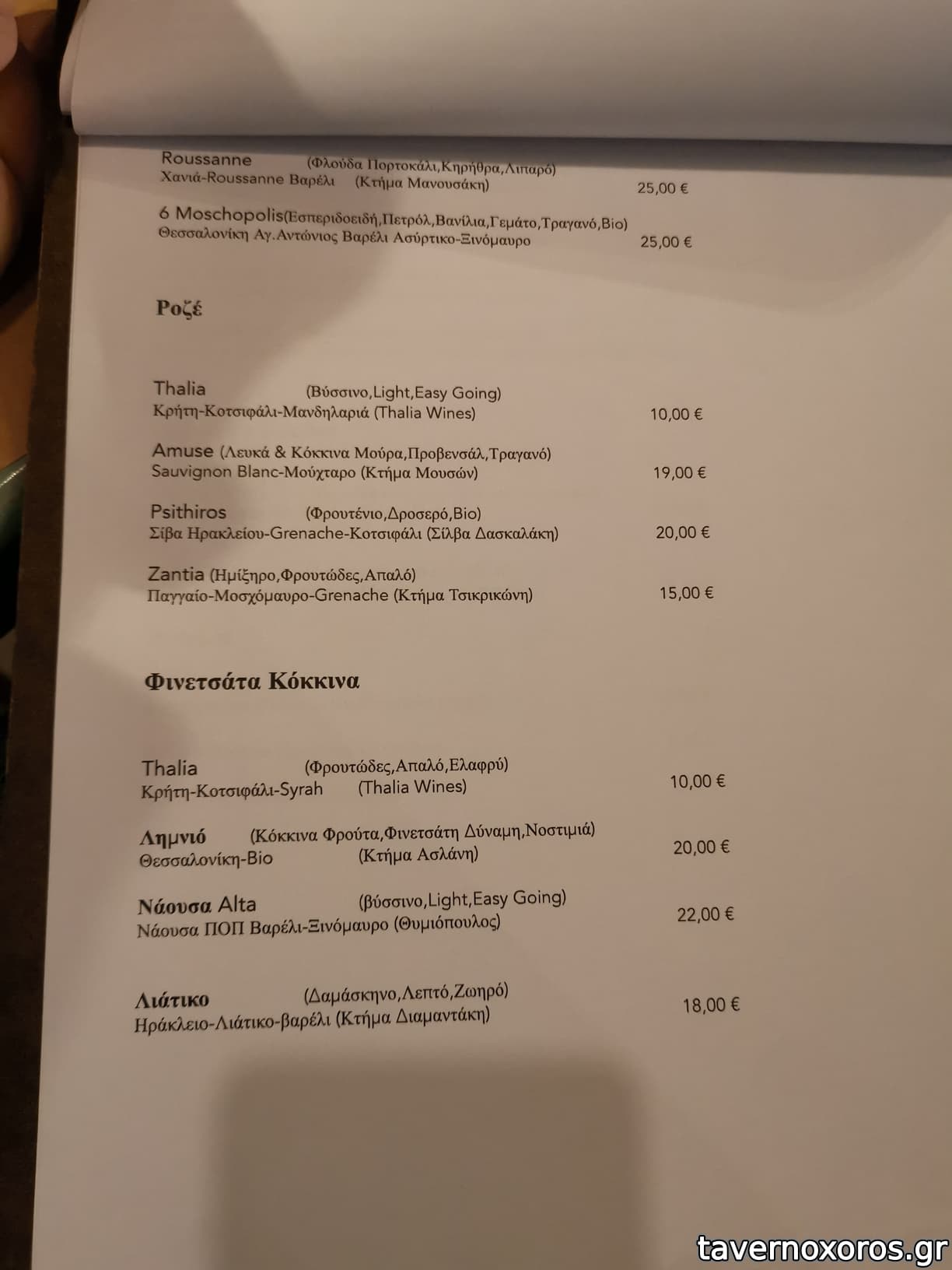 Roussanne (Φλούδα Πορτοκάλι,Κηρήθρα,Λιπαρό)
Χανιά-Roussanne Βαρέλι (Κτήμα Μανουσάκη) 25,00 €

6 Moschopolis(Εσπεριδοειδή,Πετρόλ,Βανίλια,Γεμάτο,Τραγανό,Bio)
Θεσσαλονίκη Αγ.Αντώνιος Βαρέλι Ασύρτικο-Ξινόμαυρο 25,00 €

Ροζέ

Thalia (Βύσσινο,Light,Easy Going)
Κρήτη-Κοτσιφάλι-Μανδηλαριά (Thalia Wines) 10,00 €

Amuse (Λευκά & Κόκκινα Μούρα,Προβενσάλ,Τραγανό)
Sauvignon Blanc-Μούχταρο (Κτήμα Μουσών) 19,00 €

Psithiros (Φρουτένιο,Δροσερό,Bio)
Σίβα Ηρακλείου-Grenache-Κοτσιφάλι (Σίλβα Δασκαλάκη) 20,00 €

Zantia (Ημίξηρο,Φρουτώδες,Απαλό)
Παγγαίο-Μοσχόμαυρο-Grenache (Κτήμα Τσικρικώνη) 15,00 €

Φινετσάτα Κόκκινα

Thalia (Φρουτώδες,Απαλό,Ελαφρύ)
Κρήτη-Κοτσιφάλι-Syrah (Thalia Wines) 10,00 €

Λημνιό (Κόκκινα Φρούτα,Φινετσάτη Δύναμη,Νοστιμιά)
Θεσσαλονίκη-Bio (Κτήμα Ασλάνη) 20,00 €

Νάουσα Alta (βύσσινο,Light,Easy Going)
Νάουσα ΠΟΠ Βαρέλι-Ξινόμαυρο (Θυμιόπουλος) 22,00 €

Λιάτικο (Δαμάσκηνο,Λεπτό,Ζωηρό)
Ηράκλειο-Λιάτικο-βαρέλι (Κτήμα Διαμαντάκη) 18,00 €

tavernoxoros.gr